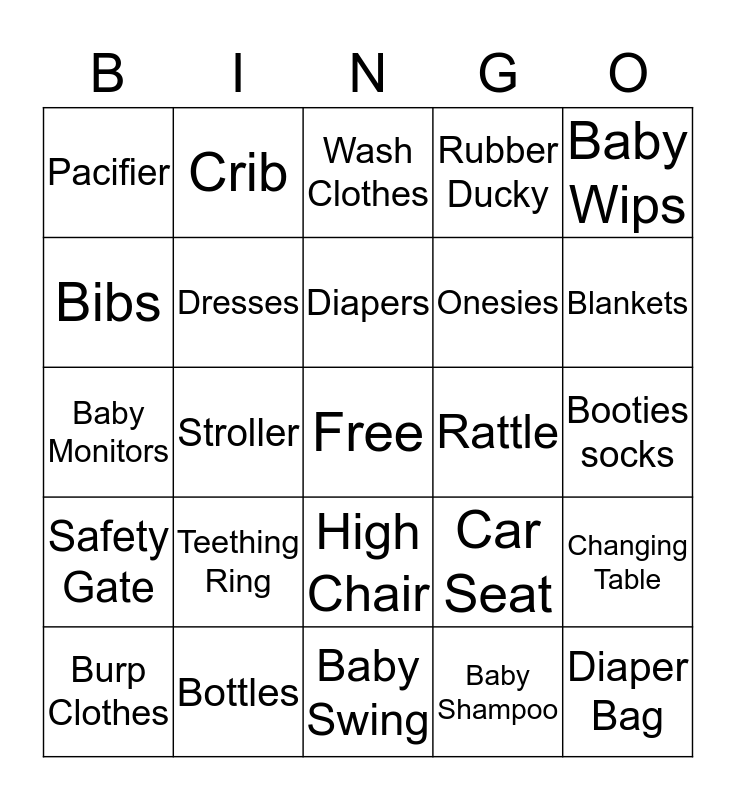 | B | I | N | G | O |
|---|---|---|---|---|
| Pacifier | Crib | Wash Clothes | Rubber Ducky | Baby Wips |
| Bibs | Dresses | Diapers | Onesies | Blankets |
| Baby Monitors | Stroller | Free | Rattle | Booties socks |
| Safety Gate | Teething Ring | High Chair | Car Seat | Changing Table |
| Burp Clothes | Bottles | Baby Swing | Baby Shampoo | Diaper Bag |